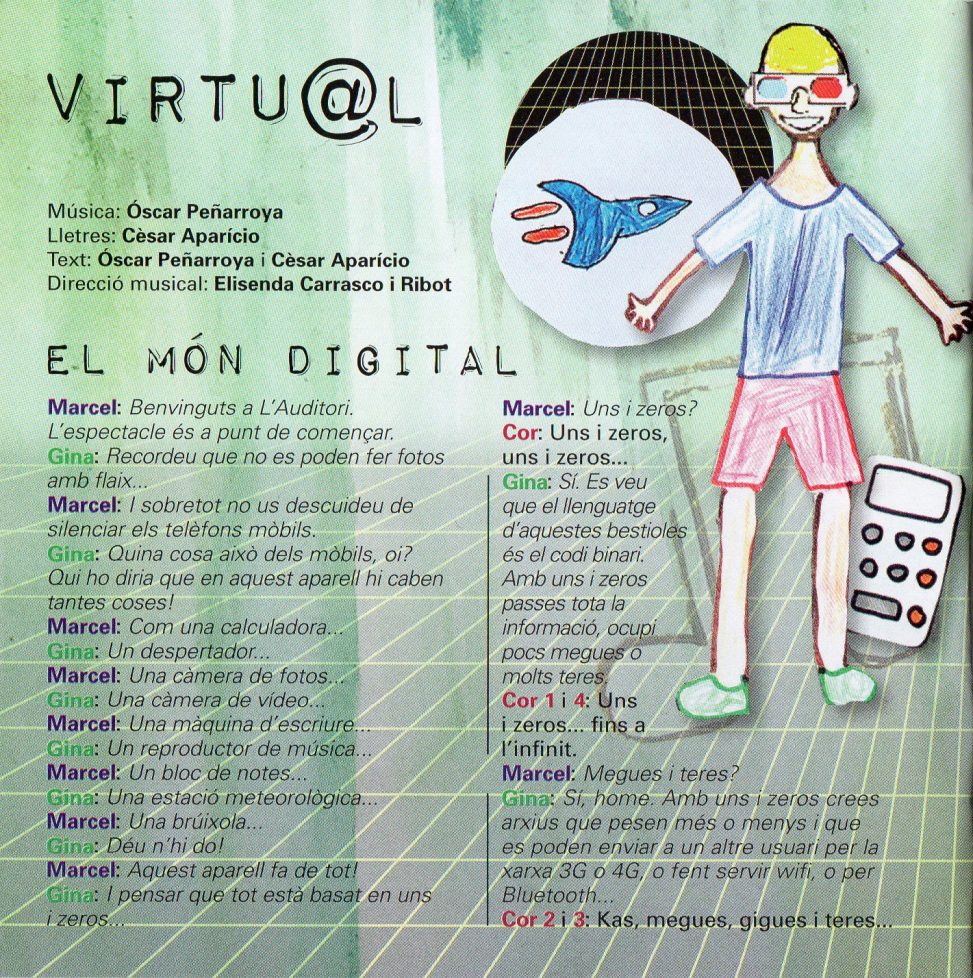 VIRTU@L

Música: Óscar Peñarroya
Lletres: Cèsar Aparício
Text: Óscar Peñarroya i Cèsar Aparício
Direcció musical: Elisenda Carrasco i Ribot

EL MÓN DIGITAL

Marcel: Benvinguts a L'Auditori. L'espectacle és a punt de començar.
Gina: Recordeu que no es poden fer fotos amb flaix...
Marcel: I sobretot no us descuideu de silenciar els telèfons mòbils.
Gina: Quina cosa això dels mòbils, oi? Qui ho diria que en aquest aparell hi caben tantes coses!
Marcel: Com una calculadora...
Gina: Un despertador...
Marcel: Una càmera de fotos...
Gina: Una càmera de vídeo...
Marcel: Una màquina d'escriure...
Gina: Un reproductor de música...
Marcel: Un bloc de notes...
Gina: Una estació meteorològica...
Marcel: Una brúixola...
Gina: Déu n'hi do!
Marcel: Aquest aparell fa de tot!
Gina: I pensar que tot està basat en uns i zeros...

Marcel: Uns i zeros?
Cor: Uns i zeros, uns i zeros...
Gina: Sí. Es veu que el llenguatge d'aquestes bestioles és el codi binari. Amb uns i zeros passes tota la informació, ocupi pocs megues o molts teres.
Cor 1 i 4: Uns i zeros... fins a l'infinit.
Marcel: Megues i teres?
Gina: Sí, home. Amb uns i zeros crees arxius que pesen més o menys i que es poden enviar a un altre usuari per la xarxa 3G o 4G, o fent servir wifi, o per Bluetooth...
Cor 2 i 3: Kas, megues, gigues i teres...